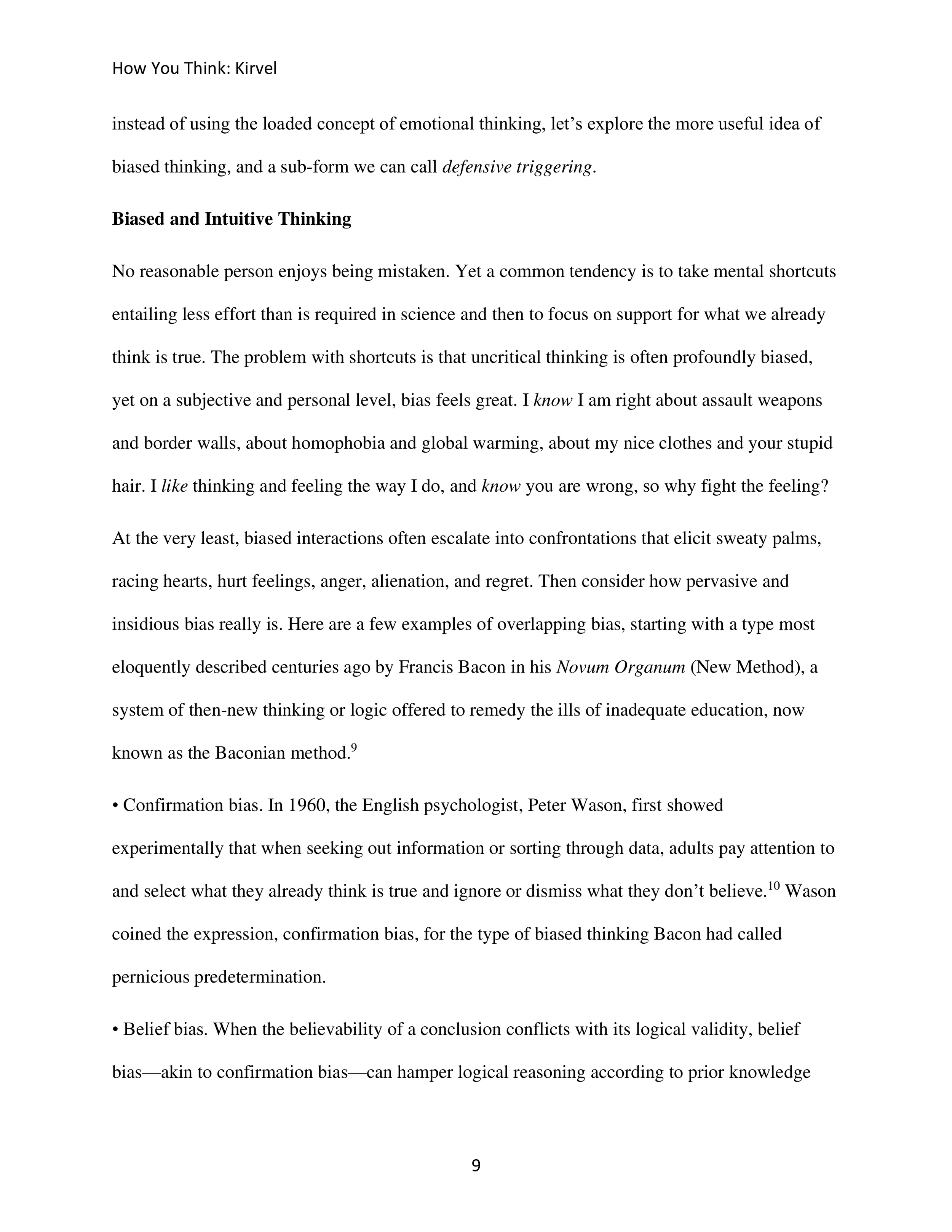 How You Think: Kirvel

instead of using the loaded concept of emotional thinking, let's explore the more useful idea of biased thinking, and a sub-form we can call defensive triggering.

Biased and Intuitive Thinking

No reasonable person enjoys being mistaken. Yet a common tendency is to take mental shortcuts entailing less effort than is required in science and then to focus on support for what we already think is true. The problem with shortcuts is that uncritical thinking is often profoundly biased, yet on a subjective and personal level, bias feels great. I know I am right about assault weapons and border walls, about homophobia and global warming, about my nice clothes and your stupid hair. I like thinking and feeling the way I do, and know you are wrong, so why fight the feeling?

At the very least, biased interactions often escalate into confrontations that elicit sweaty palms, racing hearts, hurt feelings, anger, alienation, and regret. Then consider how pervasive and insidious bias really is. Here are a few examples of overlapping bias, starting with a type most eloquently described centuries ago by Francis Bacon in his Novum Organum (New Method), a system of then-new thinking or logic offered to remedy the ills of inadequate education, now known as the Baconian method.$^{9}$

• Confirmation bias. In 1960, the English psychologist, Peter Wason, first showed experimentally that when seeking out information or sorting through data, adults pay attention to and select what they already think is true and ignore or dismiss what they don't believe.$^{10}$ Wason coined the expression, confirmation bias, for the type of biased thinking Bacon had called pernicious predetermination.

• Belief bias. When the believability of a conclusion conflicts with its logical validity, belief bias—akin to confirmation bias—can hamper logical reasoning according to prior knowledge

9